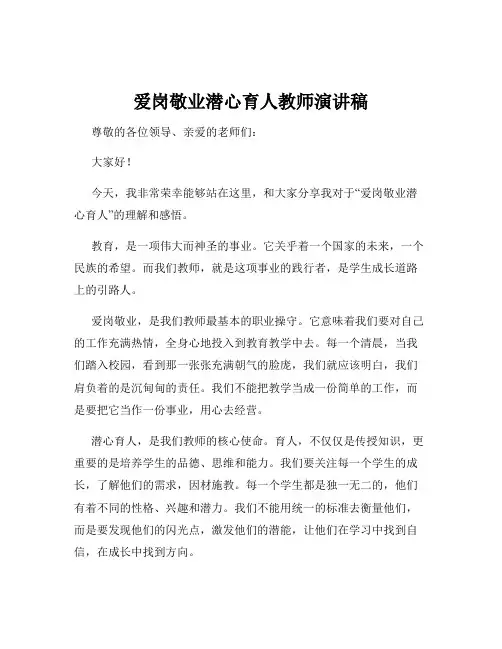 爱岗敬业潜心育人教师演讲稿

尊敬的各位领导、亲爱的老师们：

大家好！

今天，我非常荣幸能够站在这里，和大家分享我对于“爱岗敬业潜心育人”的理解和感悟。

教育，是一项伟大而神圣的事业。它关乎着一个国家的未来，一个民族的希望。而我们教师，就是这项事业的践行者，是学生成长道路上的引路人。

爱岗敬业，是我们教师最基本的职业操守。它意味着我们要对自己的工作充满热情，全身心地投入到教育教学中去。每一个清晨，当我们踏入校园，看到那一张张充满朝气的脸庞，我们就应该明白，我们肩负着的是沉甸甸的责任。我们不能把教学当成一份简单的工作，而是要把它当作一份事业，用心去经营。

潜心育人，是我们教师的核心使命。育人，不仅仅是传授知识，更重要的是培养学生的品德、思维和能力。我们要关注每一个学生的成长，了解他们的需求，因材施教。每一个学生都是独一无二的，他们有着不同的性格、兴趣和潜力。我们不能用统一的标准去衡量他们，而是要发现他们的闪光点，激发他们的潜能，让他们在学习中找到自信，在成长中找到方向。